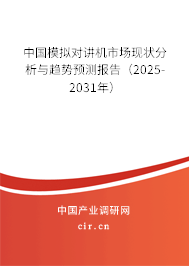 中国模拟对讲机市场现状分析与趋势预测报告（2025-2031年）

中国产业调研网
cir.cn